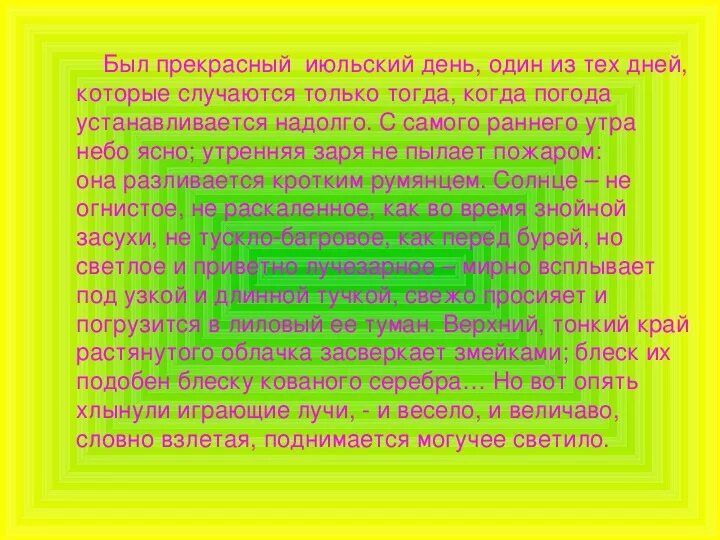 Был прекрасный июльский день, один из тех дней, которые случаются только тогда, когда погода устанавливается надолго. С самого раннего утра небо ясно; утренняя заря не пылает пожаром: она разливается кротким румянцем. Солнце – не огнистое, не раскаленное, как во время знойной засухи, не тускло-багровое, как перед бурей, но светлое и приветно лучезарное – мирно всплывает под узкой и длинной тучкой, свежо просияет и погрузится в лиловый ее туман. Верхний, тонкий край растянутого облачка засверкает змейками; блеск их подобен блеску кованого серебра… Но вот опять хлынули играющие лучи, - и весело, и величаво, словно взлетая, поднимается могучее светило.